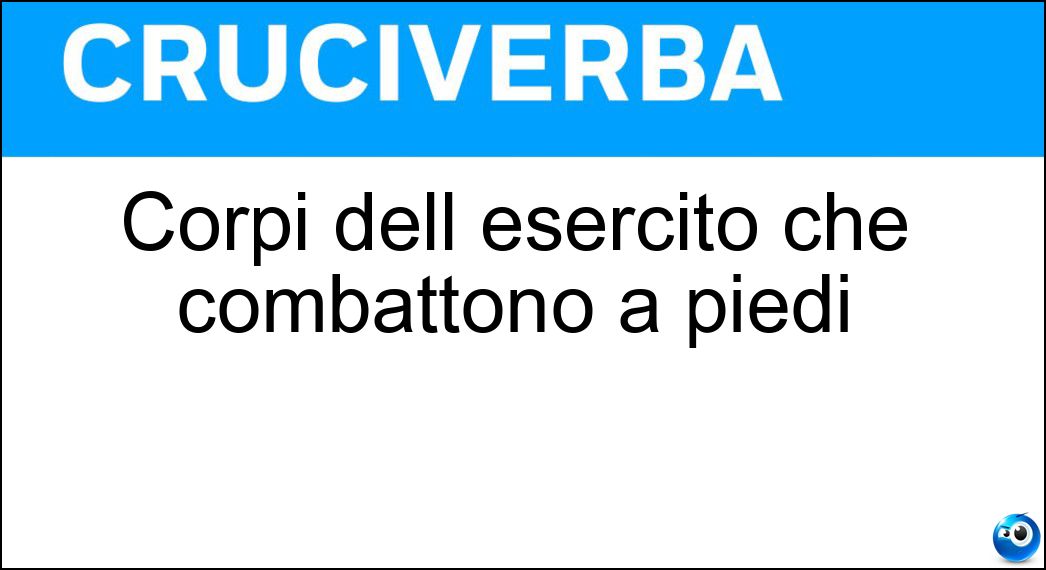 CRUCIVERBA

Corpi dell esercito che combattono a piedi